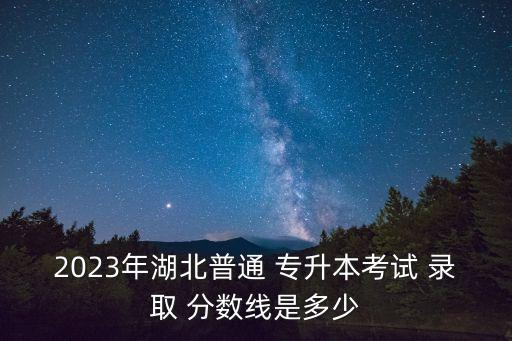 2023年湖北普通 专升本考试 录取 分数线是多少